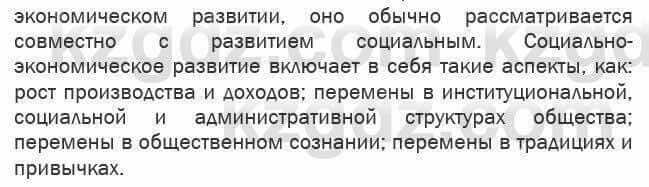 экономическом развитии, оно обычно рассматривается совместно с развитием социальным. Социально-экономическое развитие включает в себя такие аспекты, как: рост производства и доходов; перемены в институциональной, социальной и административной структурах общества; перемены в общественном сознании; перемены в традициях и привычках.

kzgdz.com kzgdz.com